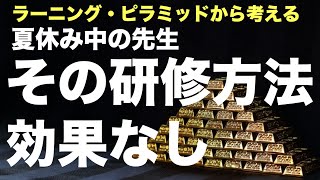 ラーニング・ピラミッドから考える
夏休み中の先生
その研修方法
効果なし